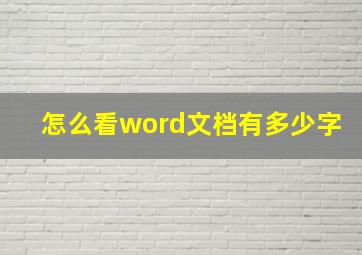 怎么看word文档有多少字